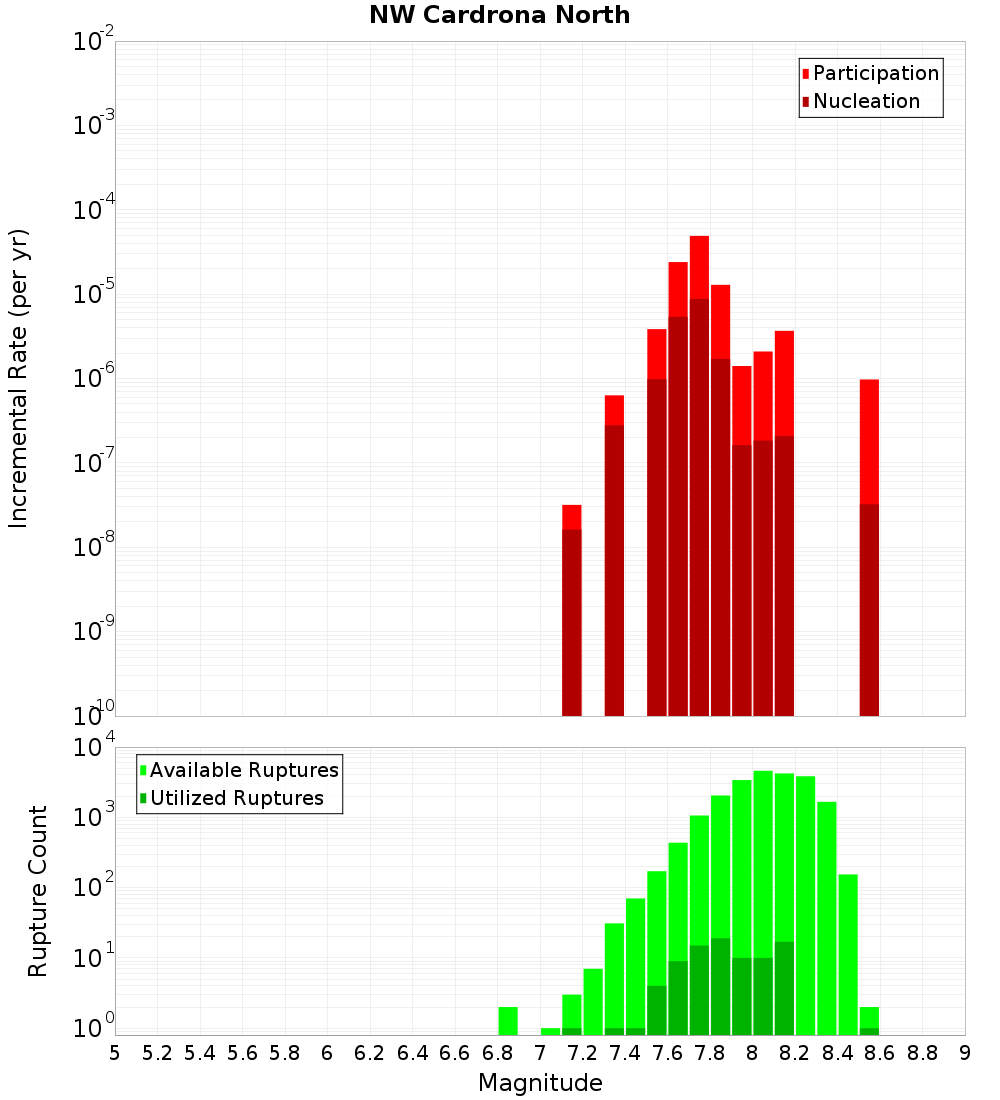 NW Cardrona North

Participation
Nucleation

Incremental Rate (per yr)

$10^{-2}$
$10^{-3}$
$10^{-4}$
$10^{-5}$
$10^{-6}$
$10^{-7}$
$10^{-8}$
$10^{-9}$
$10^{-10}$

Available Ruptures
Utilized Ruptures

Rupture Count

$10^{4}$
$10^{3}$
$10^{2}$
$10^{1}$
$10^{0}$

5 5.2 5.4 5.6 5.8 6 6.2 6.4 6.6 6.8 7 7.2 7.4 7.6 7.8 8 8.2 8.4 8.6 8.8 9

Magnitude